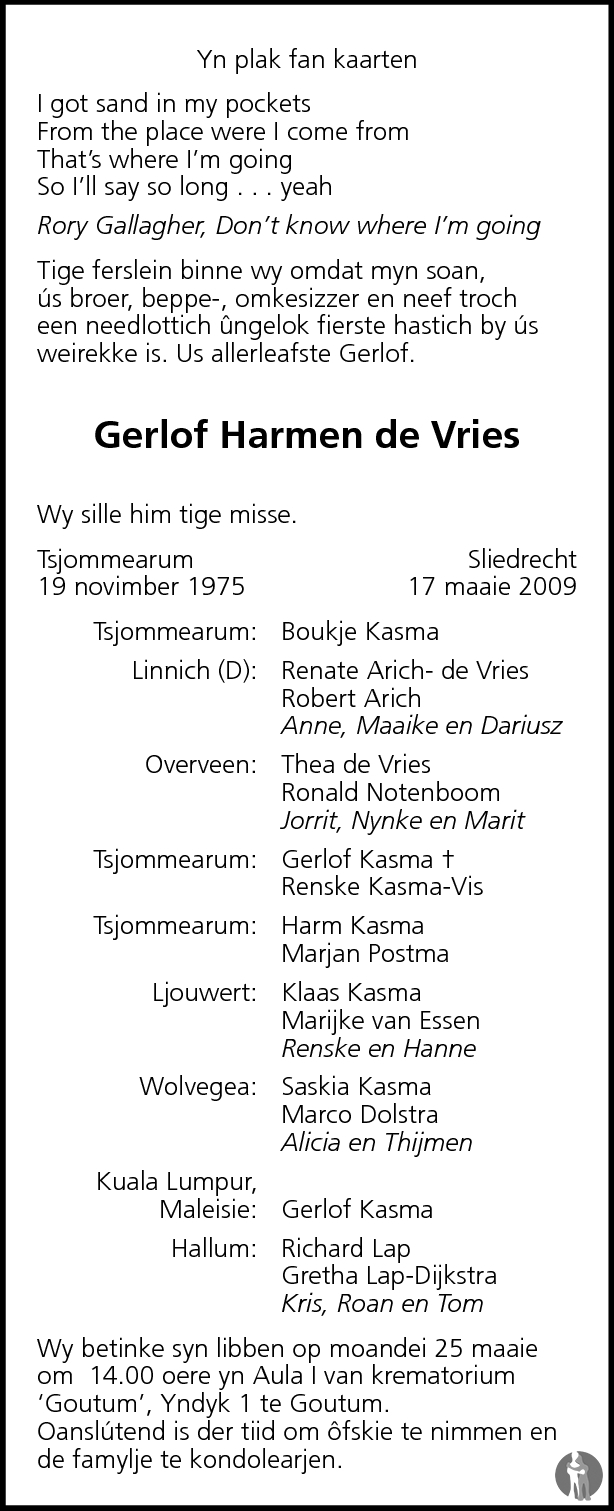 Yn plak fan kaarten

I got sand in my pockets
From the place were I come from
That's where I'm going
So I'll say so long . . . yeah

Rory Gallagher, Don't know where I'm going

Tige ferslein binne wy omdat myn soan, ús broer, beppe-, omkesizzer en neef troch een needlottich ûngelok fierste hastich by ús weirekke is. Us allerleafste Gerlof.

Gerlof Harmen de Vries

Wy sille him tige misse.

Tsjommearum
19 novimber 1975

Sliedrecht
17 maaie 2009

Tsjommearum: Boukje Kasma

Linnich (D): Renate Arich- de Vries
Robert Arich
Anne, Maaike en Dariusz

Overveen: Thea de Vries
Ronald Notenboom
Jorrit, Nynke en Marit

Tsjommearum: Gerlof Kasma †
Renske Kasma-Vis

Tsjommearum: Harm Kasma
Marjan Postma

Ljouwert: Klaas Kasma
Marijke van Essen
Renske en Hanne

Wolvegea: Saskia Kasma
Marco Dolstra
Alicia en Thijmen

Kuala Lumpur,
Maleisie: Gerlof Kasma

Hallum: Richard Lap
Gretha Lap-Dijkstra
Kris, Roan en Tom

Wy betinke syn libben op moandei 25 maaie om 14.00 oere yn Aula I van krematorium 'Goutum', Yndyk 1 te Goutum.
Oanslútend is der tiid om ôfskie te nimmen en de famylje te kondolearjen.